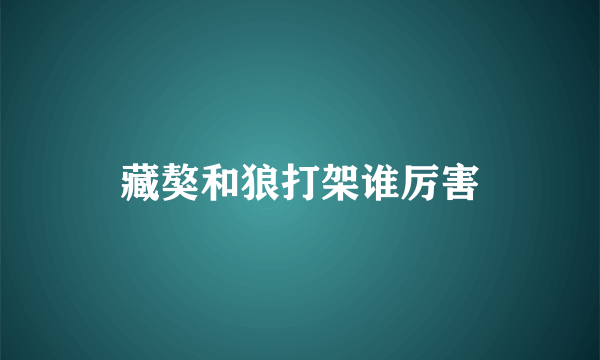 藏獒和狼打架谁厉害